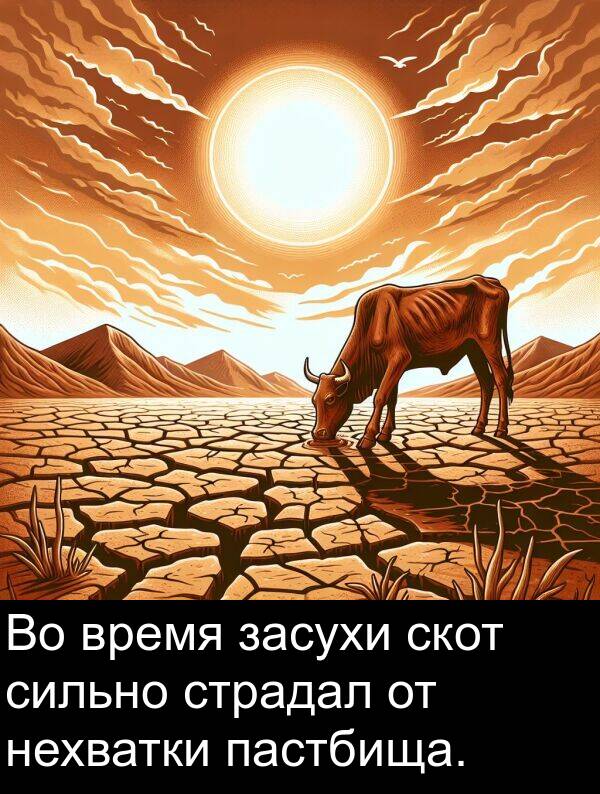 Во время засухи скот сильно страдал от нехватки пастбища.